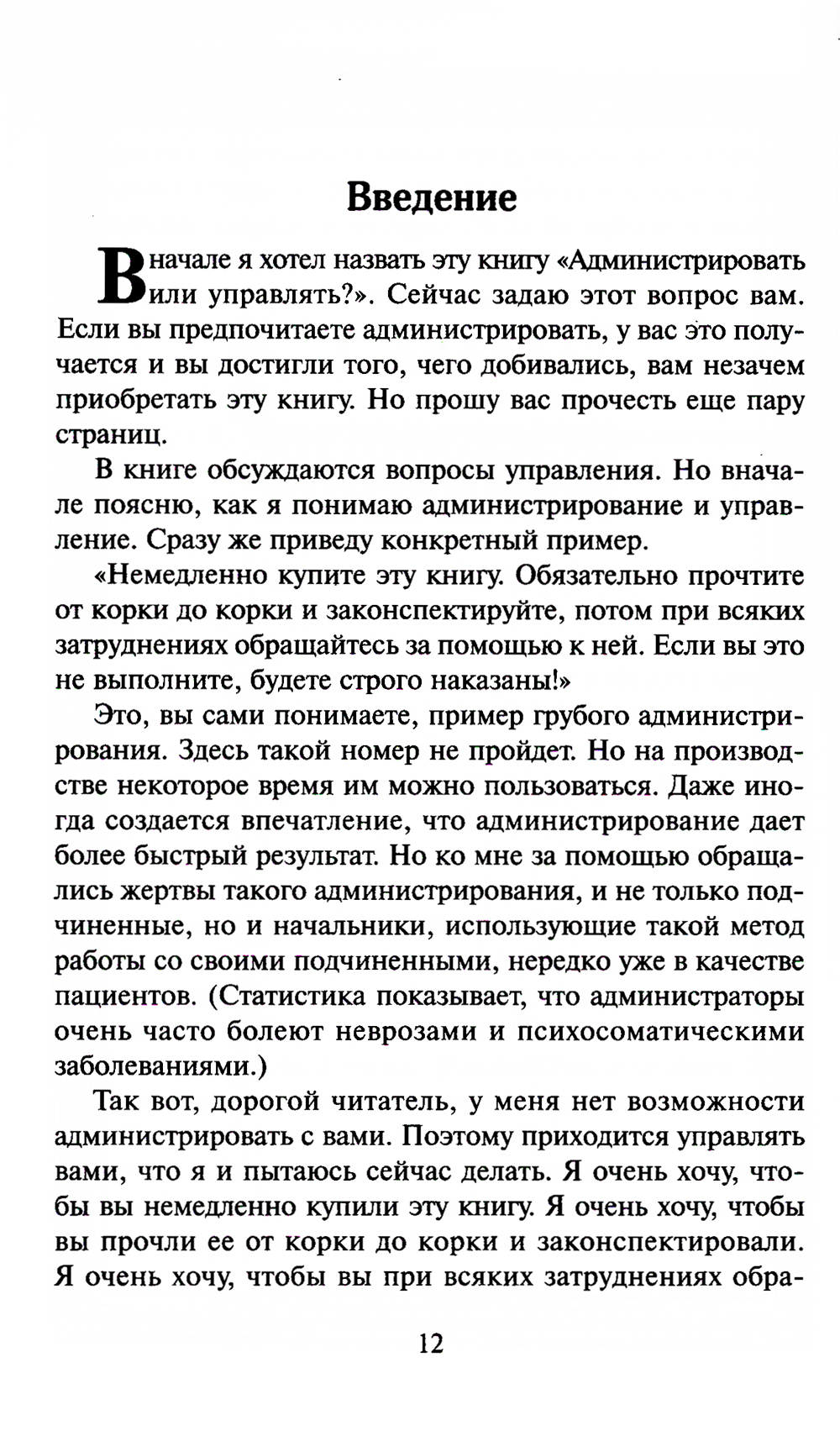 Введение

Вначале я хотел назвать эту книгу «Администрировать или управлять?». Сейчас задаю этот вопрос вам. Если вы предпочитаете администрировать, у вас это получается и вы достигли того, чего добивались, вам незачем приобретать эту книгу. Но прошу вас прочесть еще пару страниц.

В книге обсуждаются вопросы управления. Но вначале поясню, как я понимаю администрирование и управление. Сразу же приведу конкретный пример.

«Немедленно купите эту книгу. Обязательно прочтите от корки до корки и законспектируйте, потом при всяких затруднениях обращайтесь за помощью к ней. Если вы это не выполните, будете строго наказаны!»

Это, вы сами понимаете, пример грубого администрирования. Здесь такой номер не пройдет. Но на производстве некоторое время им можно пользоваться. Даже иногда создается впечатление, что администрирование дает более быстрый результат. Но ко мне за помощью обращались жертвы такого администрирования, и не только подчиненные, но и начальники, использующие такой метод работы со своими подчиненными, нередко уже в качестве пациентов. (Статистика показывает, что администраторы очень часто болеют неврозами и психосоматическими заболеваниями.)

Так вот, дорогой читатель, у меня нет возможности администрировать с вами. Поэтому приходится управлять вами, что я и пытаюсь сейчас делать. Я очень хочу, чтобы вы немедленно купили эту книгу. Я очень хочу, чтобы вы прочли ее от корки до корки и законспектировали. Я очень хочу, чтобы вы при всяких затруднениях обра-

12